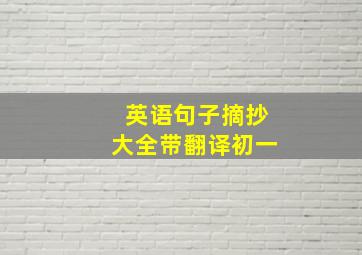 英语句子摘抄
大全带翻译初一